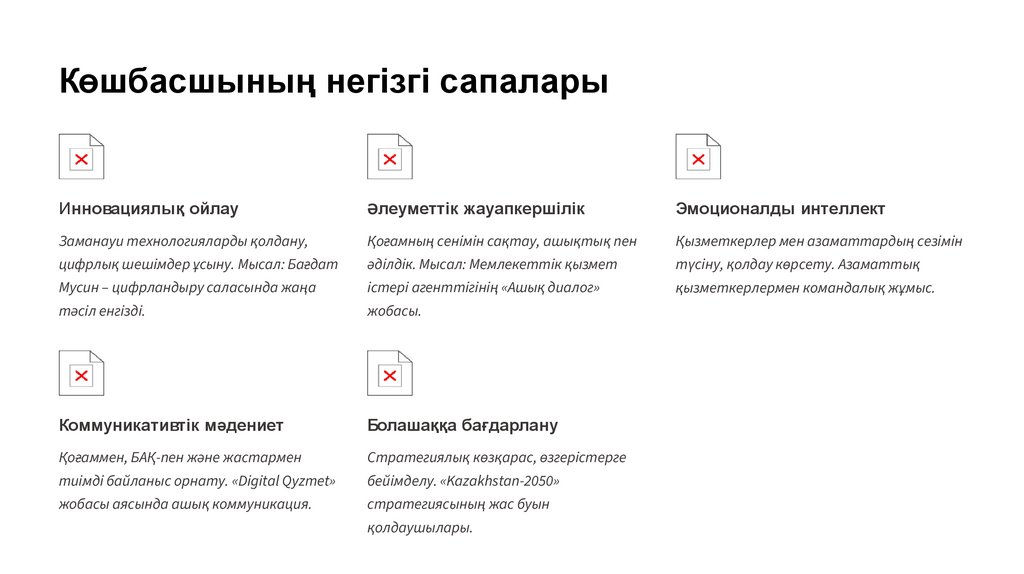 Көшбасшының негізгі сапалары

Инновациялық ойлау

Заманауи технологияларды қолдану, цифрлық шешімдер ұсыну. Мысал: Бағдат Мусин – цифрландыру саласында жаңа тәсіл енгізді.

Әлеуметтік жауапкершілік

Қоғамның сенімін сақтау, ашықтық пен әділдік. Мысал: Мемлекеттік қызмет істері агенттігінің «Ашық диалог» жобасы.

Эмоционалды интеллект

Қызметкерлер мен азаматтардың сезімін түсіну, қолдау көрсету. Азаматтық қызметкерлермен командалық жұмыс.

Коммуникативтік мәдениет

Қоғаммен, БАҚ-пен және жастармен тиімді байланыс орнату. «Digital Qyzmet» жобасы аясында ашық коммуникация.

Болашаққа бағдарлану

Стратегиялық көзқарас, өзгерістерге бейімделу. «Kazakhstan-2050» стратегиясының жас буын қолдаушылары.